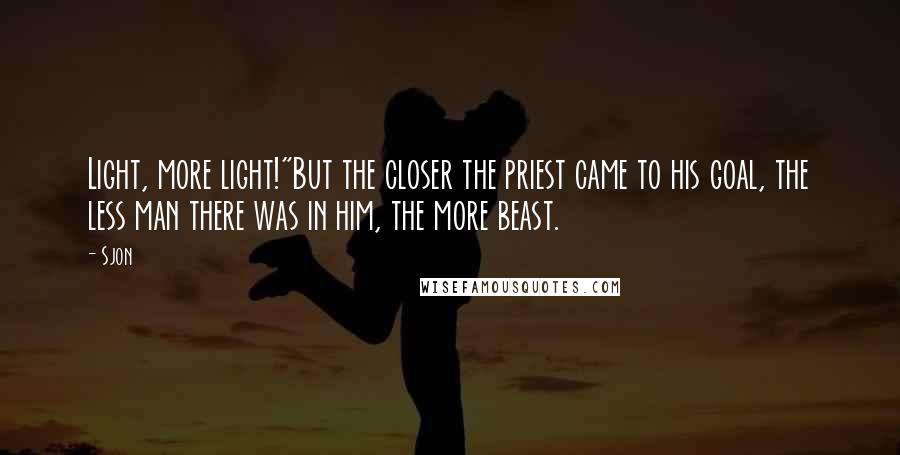 Light, more light!"But the closer the priest came to his goal, the less man there was in him, the more beast.

- Sjon

WISEFAMOUSQUOTES.COM